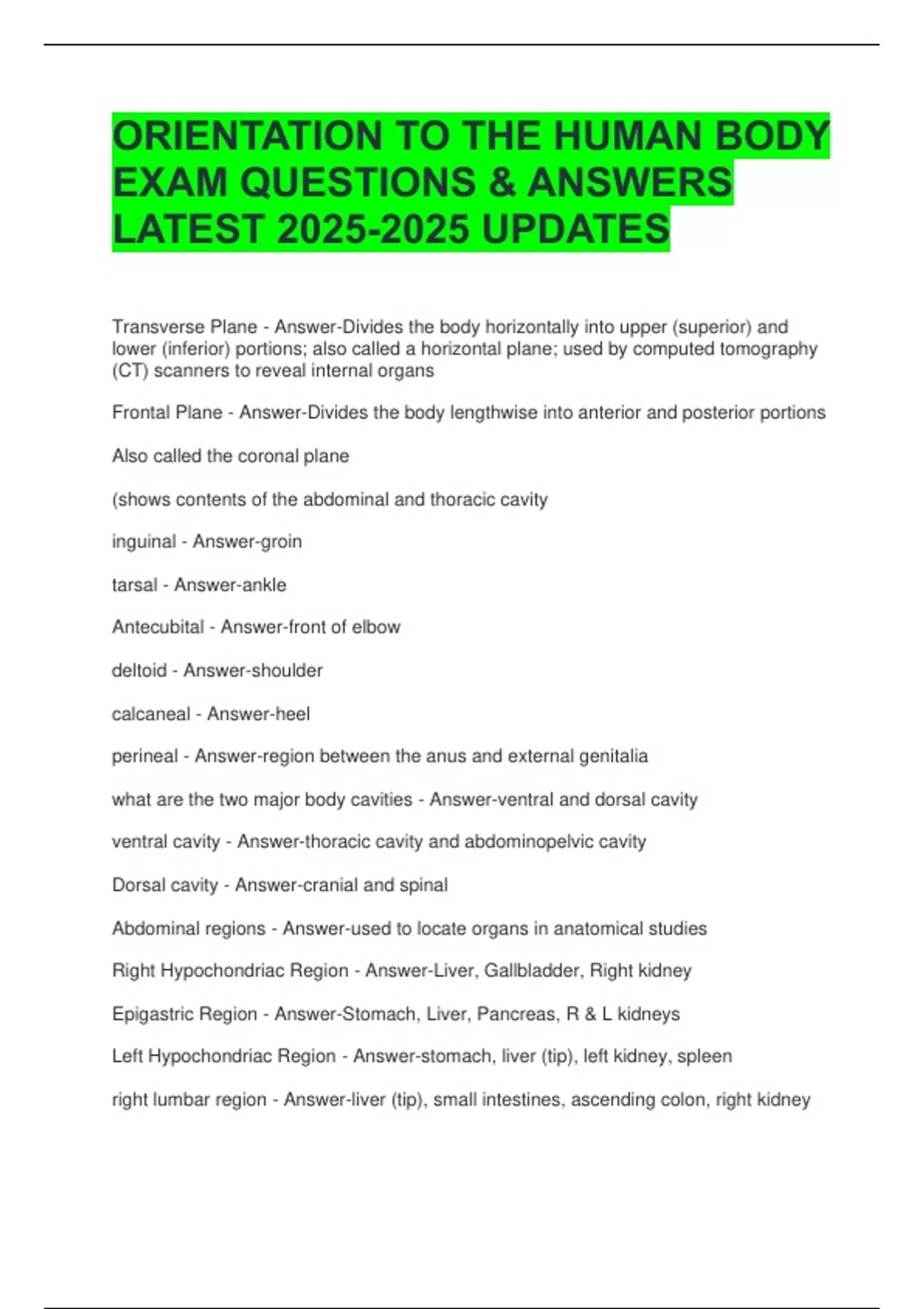 ORIENTATION TO THE HUMAN BODY EXAM QUESTIONS & ANSWERS LATEST 2025-2025 UPDATES

Transverse Plane - Answer-Divides the body horizontally into upper (superior) and lower (inferior) portions; also called a horizontal plane; used by computed tomography (CT) scanners to reveal internal organs

Frontal Plane - Answer-Divides the body lengthwise into anterior and posterior portions

Also called the coronal plane

(shows contents of the abdominal and thoracic cavity

inguinal - Answer-groin

tarsal - Answer-ankle

Antecubital - Answer-front of elbow

deltoid - Answer-shoulder

calcaneal - Answer-heel

perineal - Answer-region between the anus and external genitalia

what are the two major body cavities - Answer-ventral and dorsal cavity

ventral cavity - Answer-thoracic cavity and abdominopelvic cavity

Dorsal cavity - Answer-cranial and spinal

Abdominal regions - Answer-used to locate organs in anatomical studies

Right Hypochondriac Region - Answer-Liver, Gallbladder, Right kidney

Epigastric Region - Answer-Stomach, Liver, Pancreas, R & L kidneys

Left Hypochondriac Region - Answer-stomach, liver (tip), left kidney, spleen

right lumbar region - Answer-liver (tip), small intestines, ascending colon, right kidney